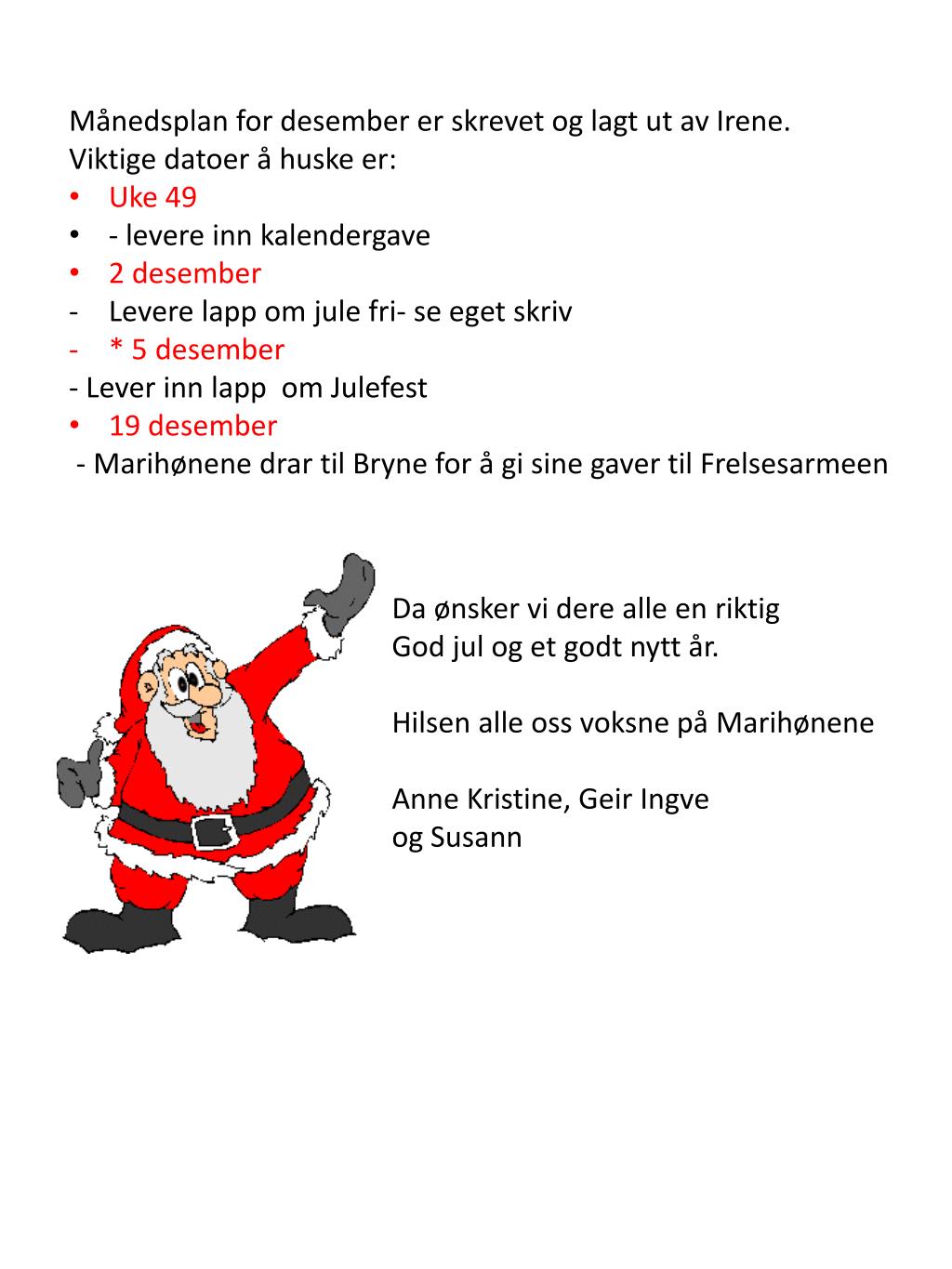 Månedsplan for desember er skrevet og lagt ut av Irene.
Viktige datoer å huske er:
• Uke 49
• - levere inn kalendergave
• 2 desember
- Levere lapp om jule fri- se eget skriv
- * 5 desember
- Lever inn lapp om Julefest
• 19 desember
- Marihønene drar til Bryne for å gi sine gaver til Frelsesarmeen

Da ønsker vi dere alle en riktig
God jul og et godt nytt år.

Hilsen alle oss voksne på Marihønene

Anne Kristine, Geir Ingve
og Susann